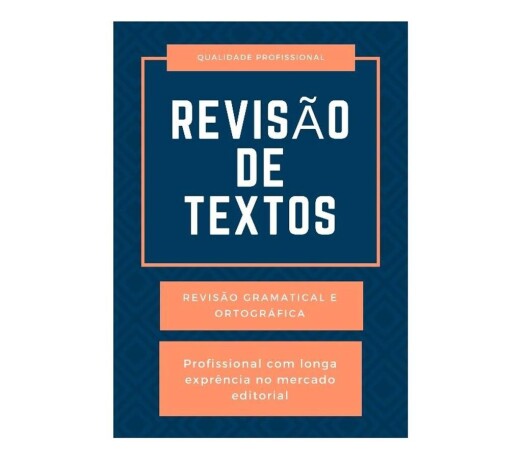 QUALIDADE PROFISSIONAL

REVISÃO DE TEXTOS

REVISÃO GRAMATICAL E ORTOGRÁFICA

Profissional com longa exprência no mercado editorial